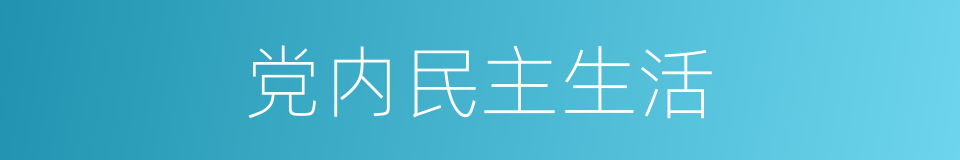 党内民主生活